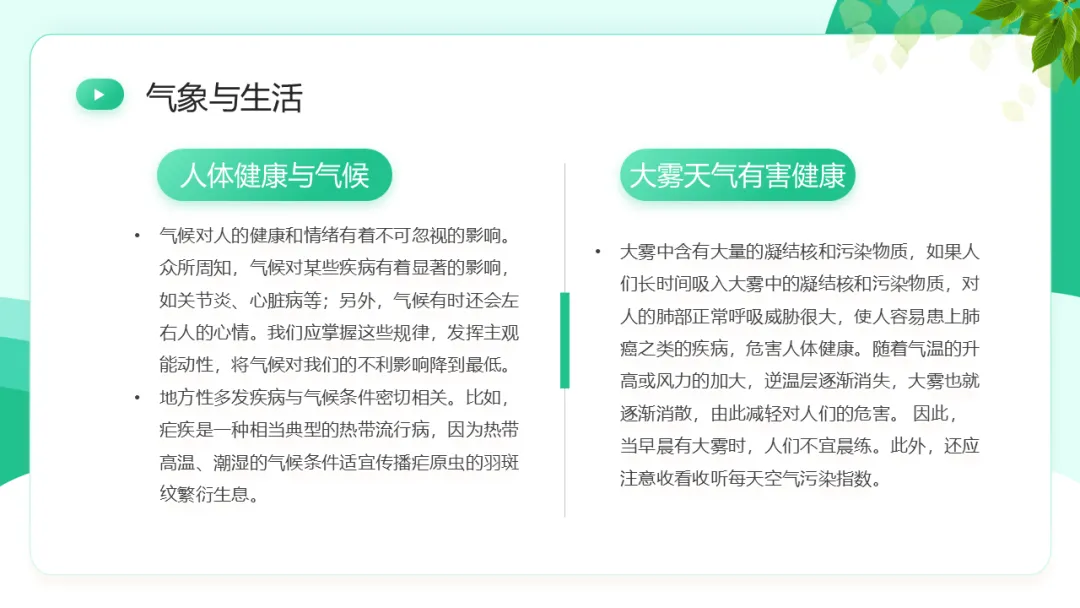 气象与生活

人体健康与气候

• 气候对人的健康和情绪有着不可忽视的影响。众所周知，气候对某些疾病有着显著的影响，如关节炎、心脏病等；另外，气候有时还会左右人的心情。我们应掌握这些规律，发挥主观能动性，将气候对我们的不利影响降到最低。
• 地方性多发疾病与气候条件密切相关。比如，疟疾是一种相当典型的热带流行病，因为热带高温、潮湿的气候条件适宜传播疟原虫的羽斑纹繁衍生息。

大雾天气有害健康

• 大雾中含有大量的凝结核和污染物质，如果人们长时间吸入大雾中的凝结核和污染物质，对人的肺部正常呼吸威胁很大，使人容易患上肺癌之类的疾病，危害人体健康。随着气温的升高或风力的加大，逆温层逐渐消失，大雾也就逐渐消散，由此减轻对人们的危害。 因此，当早晨有大雾时，人们不宜晨练。此外，还应注意收看收听每天空气污染指数。